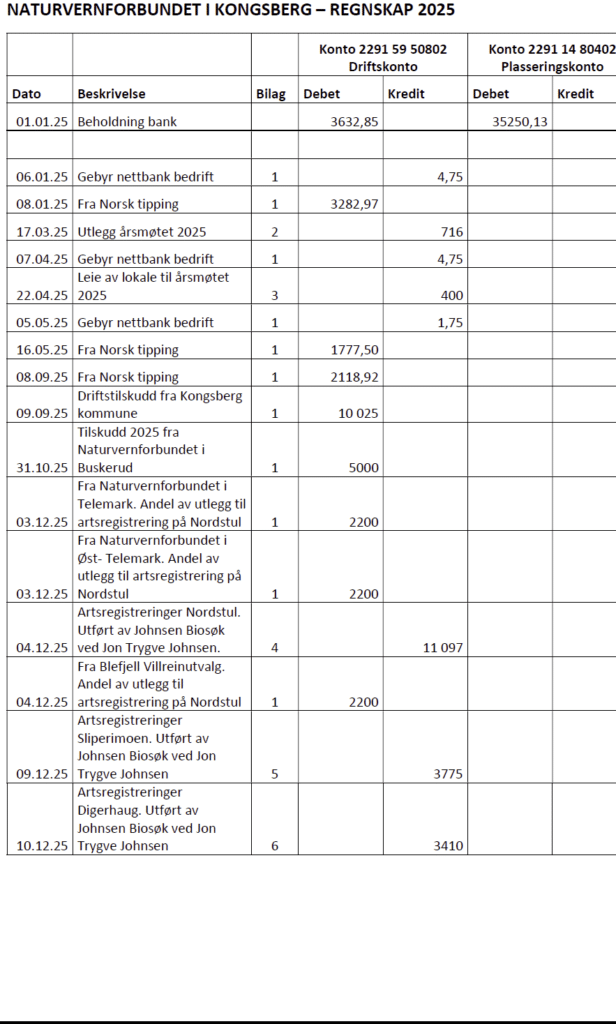 NATURVERNFORBUNDET I KONGSBERG – REGNSKAP 2025

| | | | Konto 2291 59 50802 Driftskonto | | Konto 2291 14 80402 Plasseringskonto | |
|---|---|---|---|---|---|---|
| Dato | Beskrivelse | Bilag | Debet | Kredit | Debet | Kredit |
| 01.01.25 | Beholdning bank | | 3632,85 | | 35250,13 | |
| | | | | | | |
| 06.01.25 | Gebyr nettbank bedrift | 1 | | 4,75 | | |
| 08.01.25 | Fra Norsk tipping | 1 | 3282,97 | | | |
| 17.03.25 | Utlegg årsmøtet 2025 | 2 | | 716 | | |
| 07.04.25 | Gebyr nettbank bedrift | 1 | | 4,75 | | |
| 22.04.25 | Leie av lokale til årsmøtet 2025 | 3 | | 400 | | |
| 05.05.25 | Gebyr nettbank bedrift | 1 | | 1,75 | | |
| 16.05.25 | Fra Norsk tipping | 1 | 1777,50 | | | |
| 08.09.25 | Fra Norsk tipping | 1 | 2118,92 | | | |
| 09.09.25 | Driftstilskudd fra Kongsberg kommune | 1 | 10 025 | | | |
| 31.10.25 | Tilskudd 2025 fra Naturvernforbundet i Buskerud | 1 | 5000 | | | |
| 03.12.25 | Fra Naturvernforbundet i Telemark. Andel av utlegg til artsregistrering på Nordstul | 1 | 2200 | | | |
| 03.12.25 | Fra Naturvernforbundet i Øst- Telemark. Andel av utlegg til artsregistrering på Nordstul | 1 | 2200 | | | |
| 04.12.25 | Artsregistreringer Nordstul. Utført av Johnsen Biosøk ved Jon Trygve Johnsen. | 4 | | 11 097 | | |
| 04.12.25 | Fra Blefjell Villreinutvalg. Andel av utlegg til artsregistrering på Nordstul | 1 | 2200 | | | |
| 09.12.25 | Artsregistreringer Sliperimoen. Utført av Johnsen Biosøk ved Jon Trygve Johnsen | 5 | | 3775 | | |
| 10.12.25 | Artsregistreringer Digerhaug. Utført av Johnsen Biosøk ved Jon Trygve Johnsen | 6 | | 3410 | | |